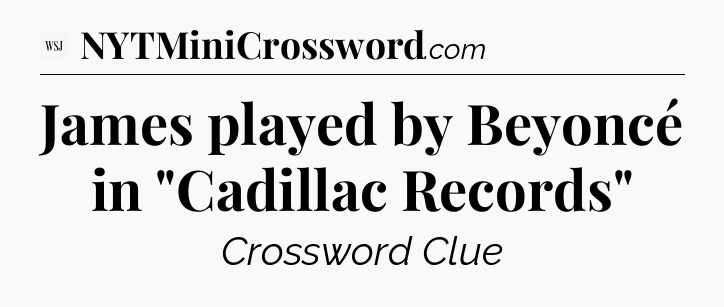 WSJ NYTMiniCrossword.com

James played by Beyoncé in "Cadillac Records"

Crossword Clue